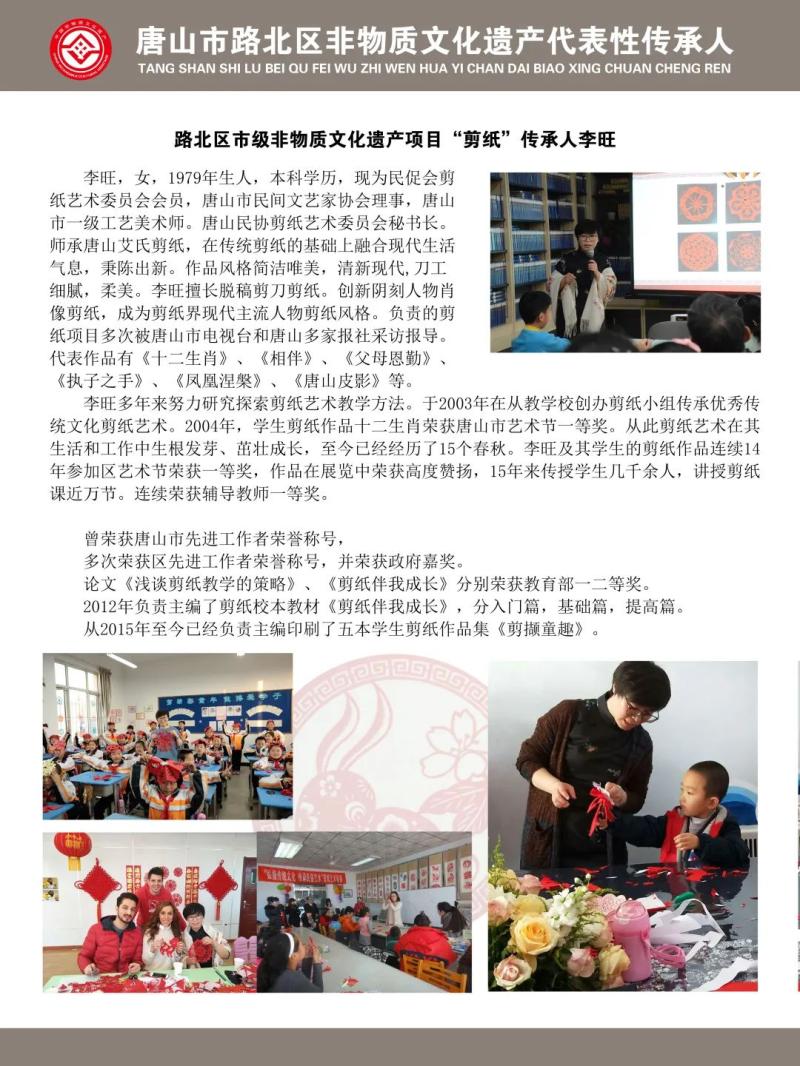 唐山市路北区非物质文化遗产代表性传承人
TANG SHAN SHI LU BEI QU FEI WU ZHI WEN HUA YI CHAN DAI BIAO XING CHUAN CHENG REN

路北区市级非物质文化遗产项目“剪纸”传承人李旺

李旺，女，1979年生人，本科学历，现为民促会剪纸艺术委员会会员，唐山市民间文艺家协会理事，唐山市一级工艺美术师。唐山民协剪纸艺术委员会秘书长。师承唐山艾氏剪纸，在传统剪纸的基础上融合现代生活气息，秉陈出新。作品风格简洁唯美，清新现代,刀工细腻，柔美。李旺擅长脱稿剪刀剪纸。创新阴刻人物肖像剪纸，成为剪纸界现代主流人物剪纸风格。负责的剪纸项目多次被唐山市电视台和唐山多家报社采访报导。代表作品有《十二生肖》、《相伴》、《父母恩勤》、《执子之手》、《凤凰涅槃》、《唐山皮影》等。

李旺多年来努力研究探索剪纸艺术教学方法。于2003年在从教学校创办剪纸小组传承优秀传统文化剪纸艺术。2004年，学生剪纸作品十二生肖荣获唐山市艺术节一等奖。从此剪纸艺术在其生活和工作中生根发芽、茁壮成长，至今已经经历了15个春秋。李旺及其学生的剪纸作品连续14年参加区艺术节荣获一等奖，作品在展览中荣获高度赞扬，15年来传授学生几千余人，讲授剪纸课近万节。连续荣获辅导教师一等奖。

曾荣获唐山市先进工作者荣誉称号，
多次荣获区先进工作者荣誉称号，并荣获政府嘉奖。
论文《浅谈剪纸教学的策略》、《剪纸伴我成长》分别荣获教育部一二等奖。
2012年负责主编了剪纸校本教材《剪纸伴我成长》，分入门篇，基础篇，提高篇。
从2015年至今已经负责主编印刷了五本学生剪纸作品集《剪撷童趣》。